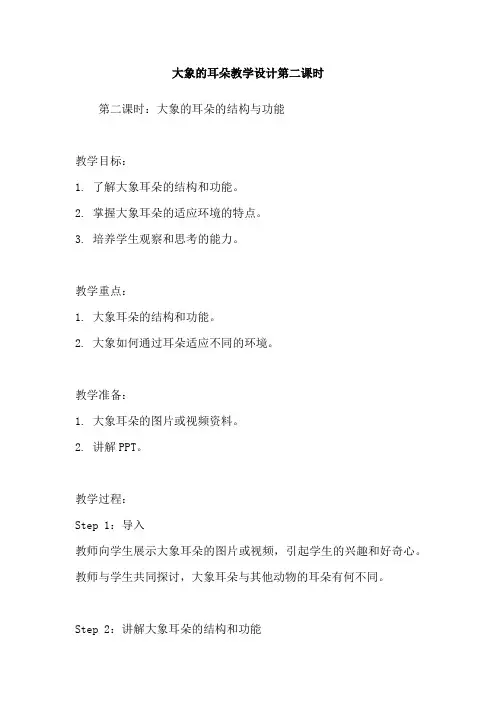 大象的耳朵教学设计第二课时

第二课时：大象的耳朵的结构与功能

教学目标：

1. 了解大象耳朵的结构和功能。

2. 掌握大象耳朵的适应环境的特点。

3. 培养学生观察和思考的能力。

教学重点：

1. 大象耳朵的结构和功能。

2. 大象如何通过耳朵适应不同的环境。

教学准备：

1. 大象耳朵的图片或视频资料。

2. 讲解 PPT。

教学过程：

Step 1：导入

教师向学生展示大象耳朵的图片或视频，引起学生的兴趣和好奇心。

教师与学生共同探讨，大象耳朵与其他动物的耳朵有何不同。

Step 2：讲解大象耳朵的结构和功能